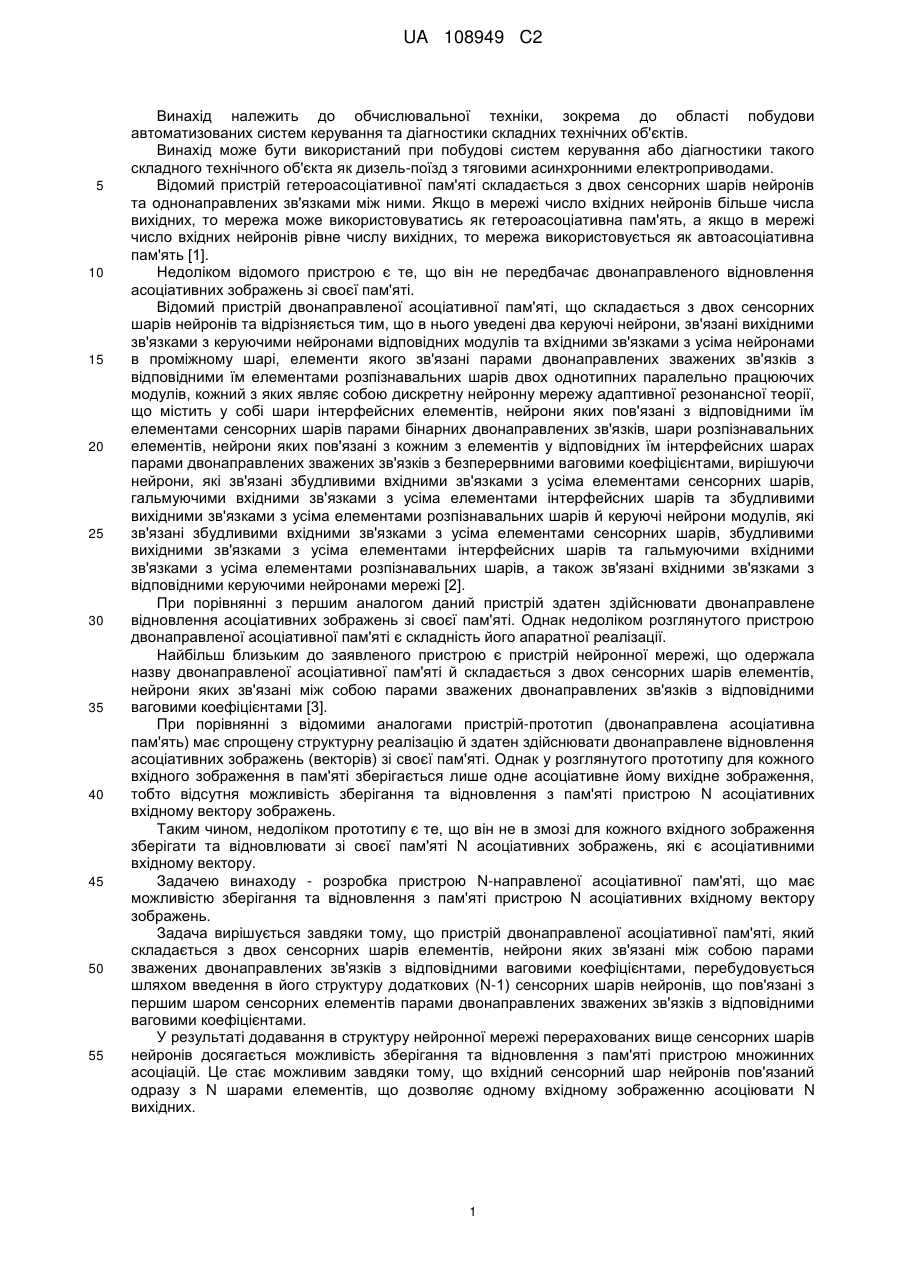 UA 108949 C2

Винахід належить до обчислювальної техніки, зокрема до області побудови автоматизованих систем керування та діагностики складних технічних об'єктів.

Винахід може бути використаний при побудові систем керування або діагностики такого складного технічного об'єкта як дизель-поїзд з тяговими асинхронними електроприводами.

5 Відомий пристрій гетероасоціативної пам'яті складається з двох сенсорних шарів нейронів та однонаправлених зв'язками між ними. Якщо в мережі число вхідних нейронів більше числа вихідних, то мережа може використовуватись як гетероасоціативна пам'ять, а якщо в мережі число вхідних нейронів рівне числу вихідних, то мережа використовується як автоасоціативна пам'ять [1].

10 Недоліком відомого пристрою є те, що він не передбачає двонаправленого відновлення асоціативних зображень зі своєї пам'яті.

Відомий пристрій двонаправленої асоціативної пам'яті, що складається з двох сенсорних шарів нейронів та відрізняється тим, що в нього уведені два керуючі нейрони, зв'язані вихідними зв'язками з керуючими нейронами відповідних модулів та вхідними зв'язками з усіма нейронами

15 в проміжному шарі, елементи якого зв'язані парами двонаправлених зважених зв'язків з відповідними їм елементами розпізнавальних шарів двох однотипних паралельно працюючих модулів, кожний з яких являє собою дискретну нейронну мережу адаптивної резонансної теорії, що містить у собі шари інтерфейсних елементів, нейрони яких пов'язані з відповідними їм елементами сенсорних шарів парами бінарних двонаправлених зв'язків, шари розпізнавальних

20 елементів, нейрони яких пов'язані з кожним з елементів у відповідних їм інтерфейсних шарах парами двонаправлених зважених зв'язків з безперервними ваговими коефіцієнтами, вирішуючи нейрони, які зв'язані збудливими вхідними зв'язками з усіма елементами сенсорних шарів, гальмуючими вхідними зв'язками з усіма елементами інтерфейсних шарів та збудливими вихідними зв'язками з усіма елементами розпізнавальних шарів й керуючі нейрони модулів, які

25 зв'язані збудливими вхідними зв'язками з усіма елементами сенсорних шарів, збудливими вихідними зв'язками з усіма елементами інтерфейсних шарів та гальмуючими вхідними зв'язками з усіма елементами розпізнавальних шарів, а також зв'язані вхідними зв'язками з відповідними керуючими нейронами мережі [2].

При порівнянні з першим аналогом даний пристрій здатен здійснювати двонаправлене

30 відновлення асоціативних зображень зі своєї пам'яті. Однак недоліком розглянутого пристрою двонаправленої асоціативної пам'яті є складність його апаратної реалізації.

Найбільш близьким до заявленого пристрою є пристрій нейронної мережі, що одержала назву двонаправленої асоціативної пам'яті й складається з двох сенсорних шарів елементів, нейрони яких зв'язані між собою парами зважених двонаправлених зв'язків з відповідними

35 ваговими коефіцієнтами [3].

При порівнянні з відомими аналогами пристрій-прототип (двонаправлена асоціативна пам'ять) має спрощену структурну реалізацію й здатен здійснювати двонаправлене відновлення асоціативних зображень (векторів) зі своєї пам'яті. Однак у розглянутого прототипу для кожного вхідного зображення в пам'яті зберігається лише одне асоціативне йому вихідне зображення,

40 тобто відсутня можливість зберігання та відновлення з пам'яті пристрою N асоціативних вхідному вектору зображень.

Таким чином, недоліком прототипу є те, що він не в змозі для кожного вхідного зображення зберігати та відновлювати зі своєї пам'яті N асоціативних зображень, які є асоціативними вхідному вектору.

45 Задачею винаходу - розробка пристрою N-направленої асоціативної пам'яті, що має можливістю зберігання та відновлення з пам'яті пристрою N асоціативних вхідному вектору зображень.

Задача вирішується завдяки тому, що пристрій двонаправленої асоціативної пам'яті, який складається з двох сенсорних шарів елементів, нейрони яких зв'язані між собою парами

50 зважених двонаправлених зв'язків з відповідними ваговими коефіцієнтами, перебудовується шляхом введення в його структуру додаткових (N-1) сенсорних шарів нейронів, що пов'язані з першим шаром сенсорних елементів парами двонаправлених зважених зв'язків з відповідними ваговими коефіцієнтами.

У результаті додавання в структуру нейронної мережі перерахованих вище сенсорних шарів

55 нейронів досягається можливість зберігання та відновлення з пам'яті пристрою множинних асоціацій. Це стає можливим завдяки тому, що вхідний сенсорний шар нейронів пов'язаний одразу з N шарами елементів, що дозволяє одному вхідному зображенню асоціювати N вихідних.

1